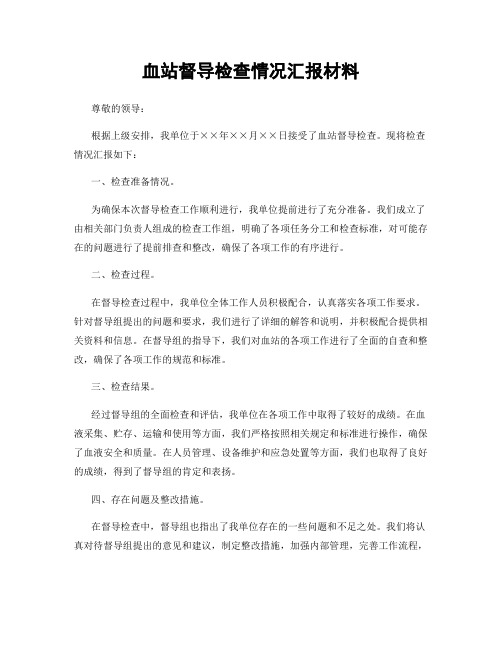 血站督导检查情况汇报材料

尊敬的领导：

根据上级安排，我单位于××年××月××日接受了血站督导检查。现将检查情况汇报如下：

一、检查准备情况。

为确保本次督导检查工作顺利进行，我单位提前进行了充分准备。我们成立了由相关部门负责人组成的检查工作组，明确了各项任务分工和检查标准，对可能存在的问题进行了提前排查和整改，确保了各项工作的有序进行。

二、检查过程。

在督导检查过程中，我单位全体工作人员积极配合，认真落实各项工作要求。针对督导组提出的问题和要求，我们进行了详细的解答和说明，并积极配合提供相关资料和信息。在督导组的指导下，我们对血站的各项工作进行了全面的自查和整改，确保了各项工作的规范和标准。

三、检查结果。

经过督导组的全面检查和评估，我单位在各项工作中取得了较好的成绩。在血液采集、贮存、运输和使用等方面，我们严格按照相关规定和标准进行操作，确保了血液安全和质量。在人员管理、设备维护和应急处置等方面，我们也取得了良好的成绩，得到了督导组的肯定和表扬。

四、存在问题及整改措施。

在督导检查中，督导组也指出了我单位存在的一些问题和不足之处。我们将认真对待督导组提出的意见和建议，制定整改措施，加强内部管理，完善工作流程，